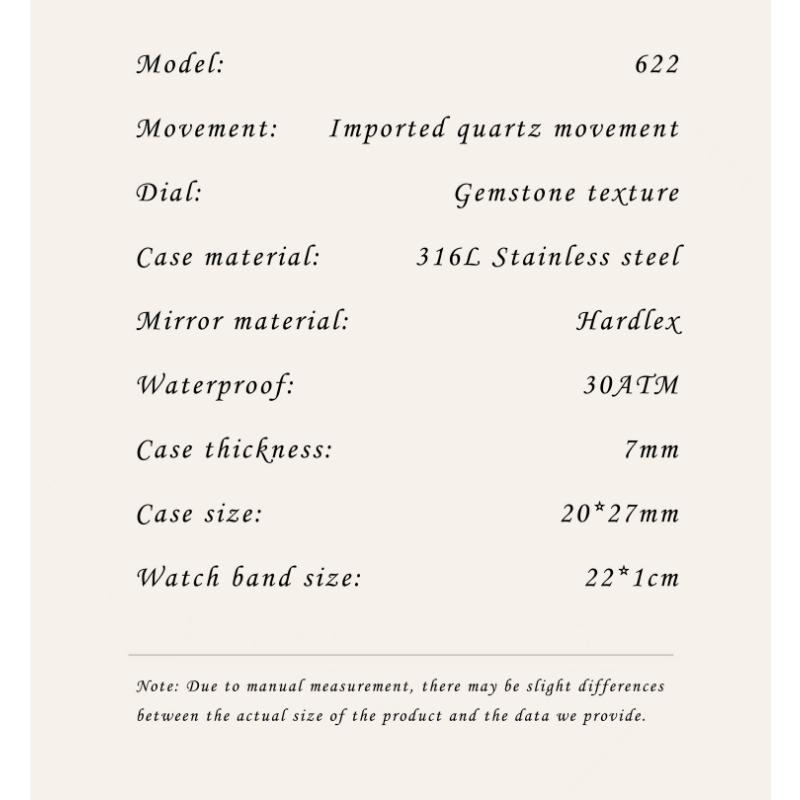 | | |
|---|---|
| Model: | 622 |
| Movement: | Imported quartz movement |
| Dial: | Gemstone texture |
| Case material: | 316L Stainless steel |
| Mirror material: | Hardlex |
| Waterproof: | 30ATM |
| Case thickness: | 7mm |
| Case size: | 20*27mm |
| Watch band size: | 22*1cm |

Note: Due to manual measurement, there may be slight differences between the actual size of the product and the data we provide.